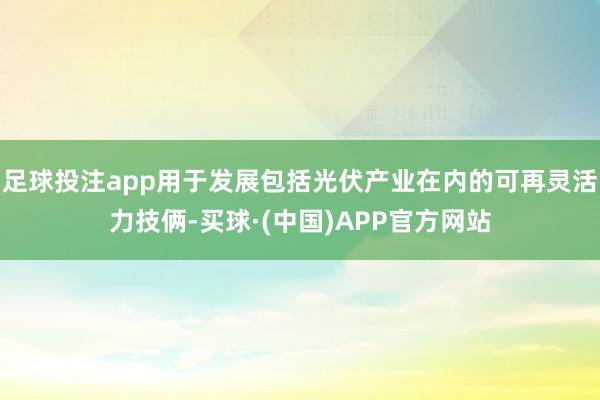 足球投注app用于发展包括光伏产业在内的可再灵活力技俩-买球·(中国)APP官方网站